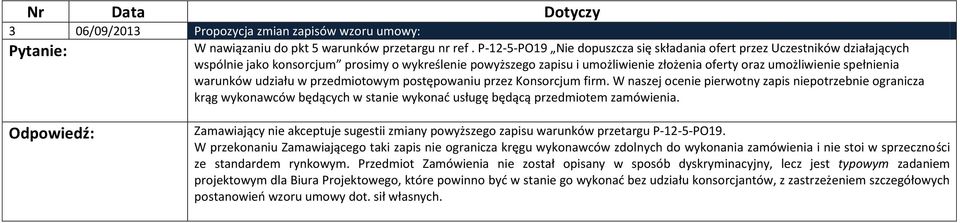 | Nr | Data | Dotyczy |
|---|---|---|
| 3 | 06/09/2013 | Propozycja zmian zapisów wzoru umowy: |
| Pytanie: | | W nawiązaniu do pkt 5 warunków przetargu nr ref . P-12-5-PO19 „Nie dopuszcza się składania ofert przez Uczestników działających wspólnie jako konsorcjum" prosimy o wykreślenie powyższego zapisu i umożliwienie złożenia oferty oraz umożliwienie spełnienia warunków udziału w przedmiotowym postępowaniu przez Konsorcjum firm. W naszej ocenie pierwotny zapis niepotrzebnie ogranicza krąg wykonawców będących w stanie wykonać usługę będącą przedmiotem zamówienia. |
| Odpowiedź: | | Zamawiający nie akceptuje sugestii zmiany powyższego zapisu warunków przetargu P-12-5-PO19. W przekonaniu Zamawiającego taki zapis nie ogranicza kręgu wykonawców zdolnych do wykonania zamówienia i nie stoi w sprzeczności ze standardem rynkowym. Przedmiot Zamówienia nie został opisany w sposób dyskryminacyjny, lecz jest typowym zadaniem projektowym dla Biura Projektowego, które powinno być w stanie go wykonać bez udziału konsorcjantów, z zastrzeżeniem szczegółowych postanowień wzoru umowy dot. sił własnych. |